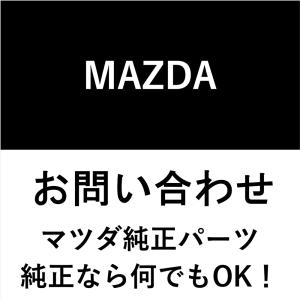 MAZDA

お問い合わせ

マツダ純正パーツ
純正なら何でもOK！